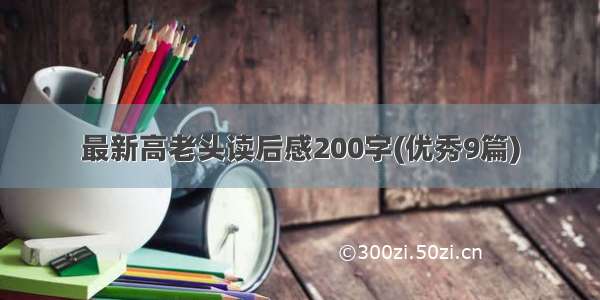 最新高老头读后感200字(优秀9篇)

©300zi.50zi.cn